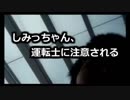 しみっちゃん、
運転士に注意される